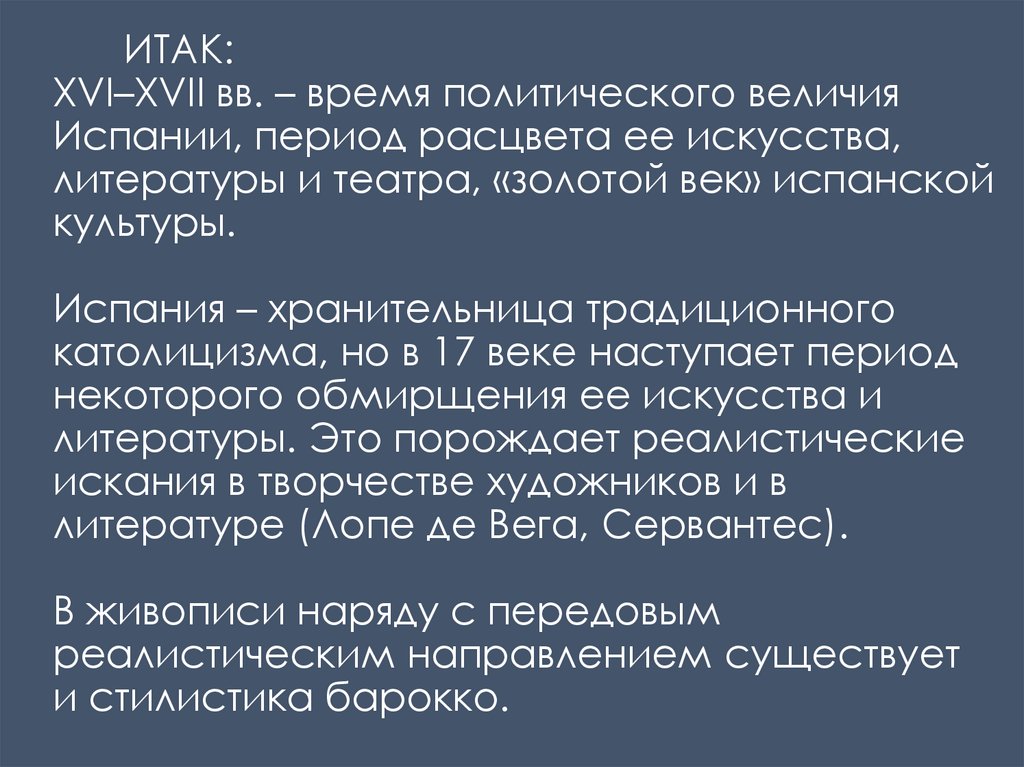 ИТАК:
XVI–XVII вв. – время политического величия Испании, период расцвета ее искусства, литературы и театра, «золотой век» испанской культуры.

Испания – хранительница традиционного католицизма, но в 17 веке наступает период некоторого обмирщения ее искусства и литературы. Это порождает реалистические искания в творчестве художников и в литературе (Лопе де Вега, Сервантес).

В живописи наряду с передовым реалистическим направлением существует и стилистика барокко.